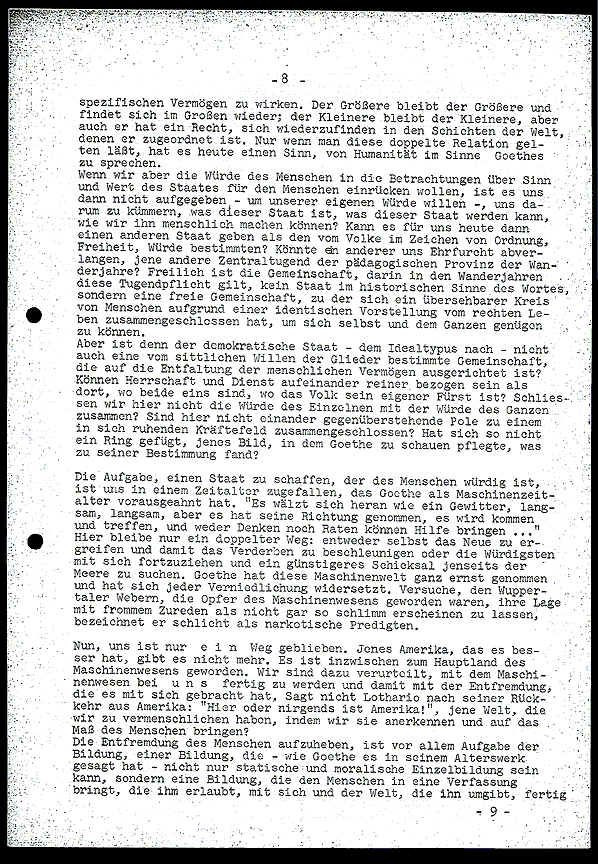 - 8 -

spezifischen Vermögen zu wirken. Der Größere bleibt der Größere und findet sich im Großen wieder; der Kleinere bleibt der Kleinere, aber auch er hat ein Recht, sich wiederzufinden in den Schichten der Welt, denen er zugeordnet ist. Nur wenn man diese doppelte Relation gelten läßt, hat es heute einen Sinn, von Humanität im Sinne Goethes zu sprechen.
Wenn wir aber die Würde des Menschen in die Betrachtungen über Sinn und Wert des Staates für den Menschen einrücken wollen, ist es uns dann nicht aufgegeben - um unserer eigenen Würde willen -, uns darum zu kümmern, was dieser Staat ist, was dieser Staat werden kann, wie wir ihn menschlich machen können? Kann es für uns heute dann einen anderen Staat geben als den vom Volke im Zeichen von Ordnung, Freiheit, Würde bestimmten? Könnte ein anderer uns Ehrfurcht abverlangen, jene andere Zentraltugend der pädagogischen Provinz der Wanderjahre? Freilich ist die Gemeinschaft, darin in den Wanderjahren diese Tugendpflicht gilt, kein Staat im historischen Sinne des Wortes, sondern eine freie Gemeinschaft, zu der sich ein übersehbarer Kreis von Menschen aufgrund einer identischen Vorstellung vom rechten Leben zusammengeschlossen hat, um sich selbst und dem Ganzen genügen zu können.
Aber ist denn der demokratische Staat - dem Idealtypus nach - nicht auch eine vom sittlichen Willen der Glieder bestimmte Gemeinschaft, die auf die Entfaltung der menschlichen Vermögen ausgerichtet ist? Können Herrschaft und Dienst aufeinander reiner bezogen sein als dort, wo beide eins sind, wo das Volk sein eigener Fürst ist? Schliessen wir hier nicht die Würde des Einzelnen mit der Würde des Ganzen zusammen? Sind hier nicht einander gegenüberstehende Pole zu einem in sich ruhenden Kräftefeld zusammengeschlossen? Hat sich so nicht ein Ring gefügt, jenes Bild, in dem Goethe zu schauen pflegte, was zu seiner Bestimmung fand?

Die Aufgabe, einen Staat zu schaffen, der des Menschen würdig ist, ist uns in einem Zeitalter zugefallen, das Goethe als Maschinenzeitalter vorausgeahnt hat. "Es wälzt sich heran wie ein Gewitter, langsam, langsam, aber es hat seine Richtung genommen, es wird kommen und treffen, und weder Denken noch Raten können Hilfe bringen ..." Hier bleibe nur ein doppelter Weg: entweder selbst das Neue zu ergreifen und damit das Verderben zu beschleunigen oder die Würdigsten mit sich fortzuziehen und ein günstigeres Schicksal jenseits der Meere zu suchen. Goethe hat diese Maschinenwelt ganz ernst genommen und hat sich jeder Verniedlichung widersetzt. Versuche, den Wuppertaler Webern, die Opfer des Maschinenwesens geworden waren, ihre Lage mit frommem Zureden als nicht gar so schlimm erscheinen zu lassen, bezeichnet er schlicht als narkotische Predigten.

Nun, uns ist nur e i n Weg geblieben. Jenes Amerika, das es besser hat, gibt es nicht mehr. Es ist inzwischen zum Hauptland des Maschinenwesens geworden. Wir sind dazu verurteilt, mit dem Maschinenwesen bei u n s fertig zu werden und damit mit der Entfremdung, die es mit sich gebracht hat, Sagt nicht Lothario nach seiner Rückkehr aus Amerika: "Hier oder nirgends ist Amerika!", jene Welt, die wir zu vermenschlichen haben, indem wir sie anerkennen und auf das Maß des Menschen bringen?
Die Entfremdung des Menschen aufzuheben, ist vor allem Aufgabe der Bildung, einer Bildung, die - wie Goethe es in seinem Alterswerk gesagt hat - nicht nur statische und moralische Einzelbildung sein kann, sondern eine Bildung, die den Menschen in eine Verfassung bringt, die ihm erlaubt, mit sich und der Welt, die ihn umgibt, fertig

- 9 -